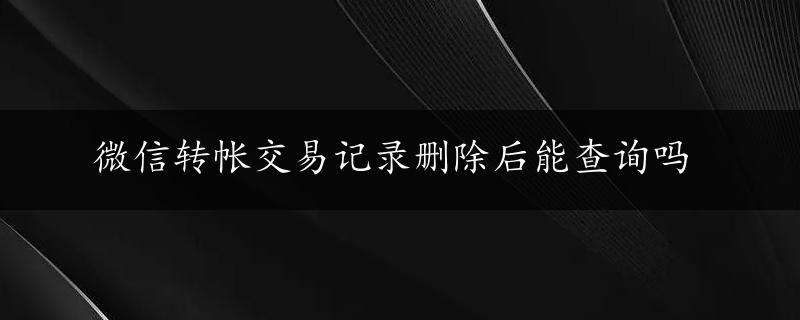 微信转帐交易记录删除后能查询吗